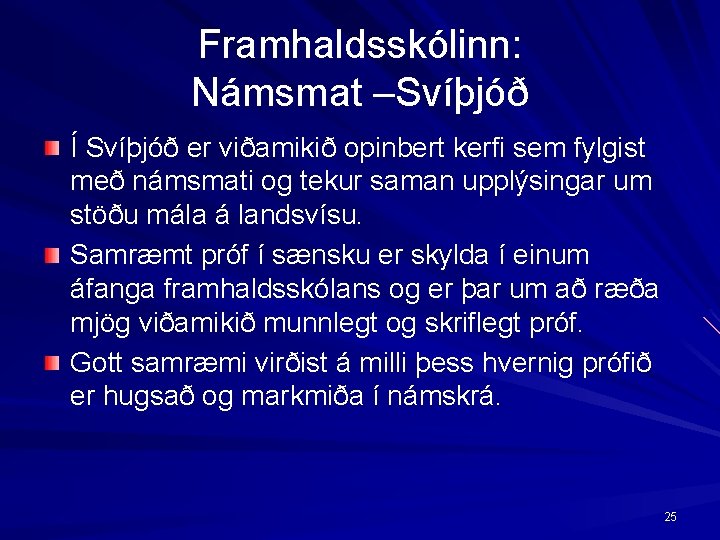 Framhaldsskólinn: Námsmat –Svíþjóð

Í Svíþjóð er viðamikið opinbert kerfi sem fylgist með námsmati og tekur saman upplýsingar um stöðu mála á landsvísu.

Samræmt próf í sænsku er skylda í einum áfanga framhaldsskólans og er þar um að ræða mjög viðamikið munnlegt og skriflegt próf.

Gott samræmi virðist á milli þess hvernig prófið er hugsað og markmiða í námskrá.

25